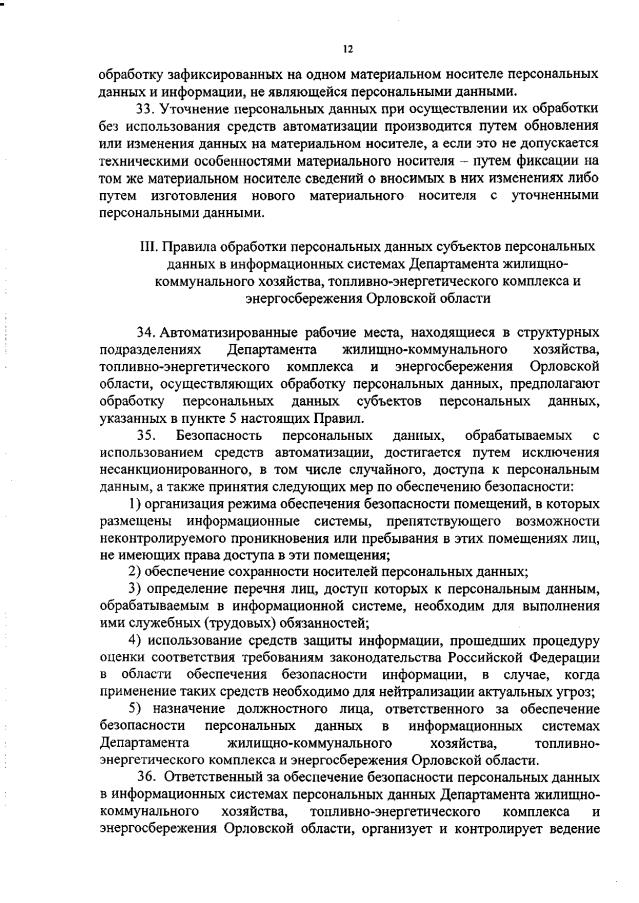 12

обработку зафиксированных на одном материальном носителе персональных данных и информации, не являющейся персональными данными.

33. Уточнение персональных данных при осуществлении их обработки без использования средств автоматизации производится путем обновления или изменения данных на материальном носителе, а если это не допускается техническими особенностями материального носителя – путем фиксации на том же материальном носителе сведений о вносимых в них изменениях либо путем изготовления нового материального носителя с уточненными персональными данными.

III. Правила обработки персональных данных субъектов персональных данных в информационных системах Департамента жилищно-коммунального хозяйства, топливно-энергетического комплекса и энергосбережения Орловской области

34. Автоматизированные рабочие места, находящиеся в структурных подразделениях Департамента жилищно-коммунального хозяйства, топливно-энергетического комплекса и энергосбережения Орловской области, осуществляющих обработку персональных данных, предполагают обработку персональных данных субъектов персональных данных, указанных в пункте 5 настоящих Правил.

35. Безопасность персональных данных, обрабатываемых с использованием средств автоматизации, достигается путем исключения несанкционированного, в том числе случайного, доступа к персональным данным, а также принятия следующих мер по обеспечению безопасности:

1) организация режима обеспечения безопасности помещений, в которых размещены информационные системы, препятствующего возможности неконтролируемого проникновения или пребывания в этих помещениях лиц, не имеющих права доступа в эти помещения;

2) обеспечение сохранности носителей персональных данных;

3) определение перечня лиц, доступ которых к персональным данным, обрабатываемым в информационной системе, необходим для выполнения ими служебных (трудовых) обязанностей;

4) использование средств защиты информации, прошедших процедуру оценки соответствия требованиям законодательства Российской Федерации в области обеспечения безопасности информации, в случае, когда применение таких средств необходимо для нейтрализации актуальных угроз;

5) назначение должностного лица, ответственного за обеспечение безопасности персональных данных в информационных системах Департамента жилищно-коммунального хозяйства, топливно-энергетического комплекса и энергосбережения Орловской области.

36. Ответственный за обеспечение безопасности персональных данных в информационных системах персональных данных Департамента жилищно-коммунального хозяйства, топливно-энергетического комплекса и энергосбережения Орловской области, организует и контролирует ведение